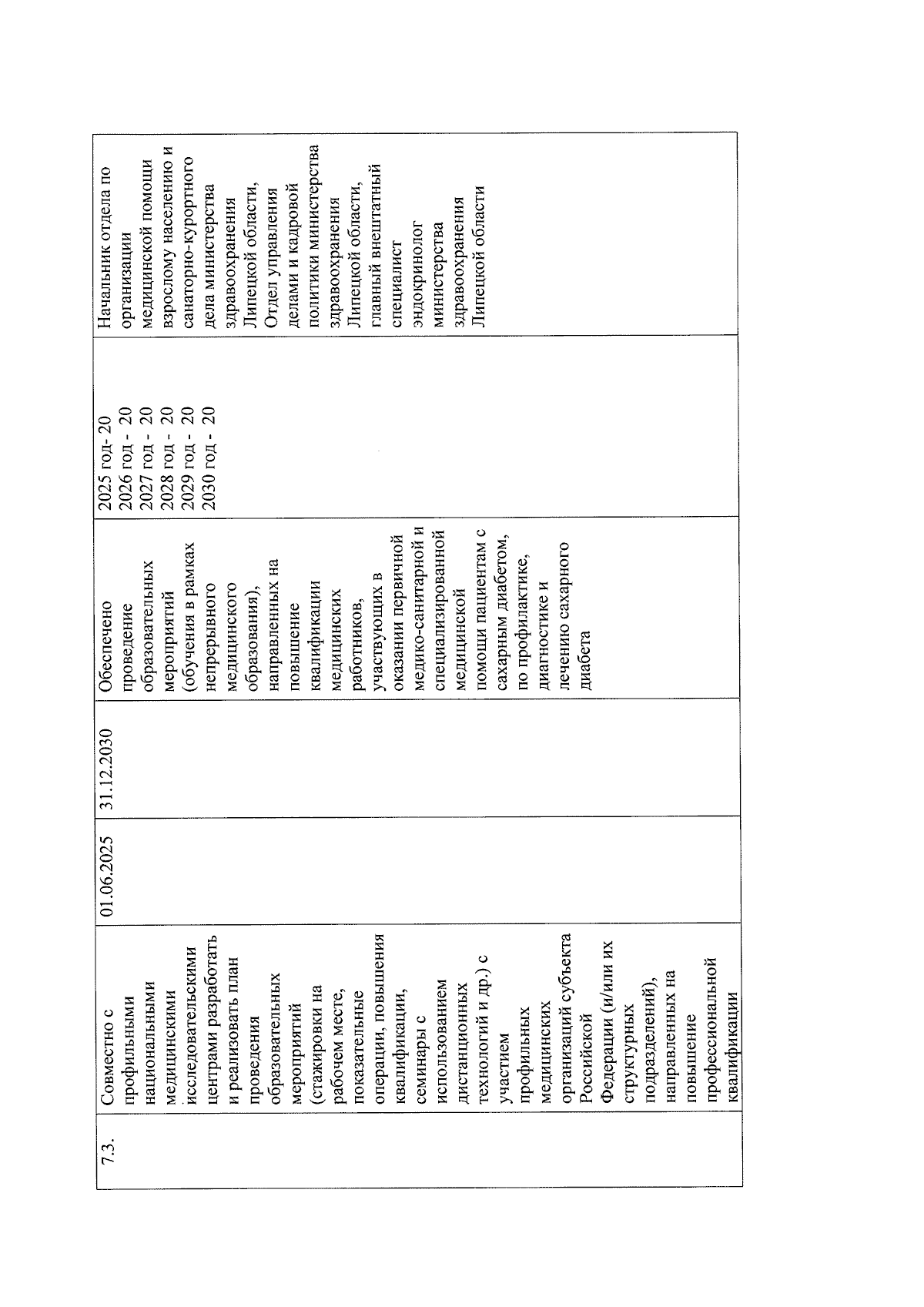 | 7.3. | Совместно с профильными национальными медицинскими исследовательскими центрами разработать и реализовать план проведения образовательных мероприятий (стажировки на рабочем месте, показательные операции, повышения квалификации, семинары с использованием дистанционных технологий и др.) с участием профильных медицинских организаций субъекта Российской Федерации (и/или их структурных подразделений), направленных на повышение профессиональной квалификации | 01.06.2025 | 31.12.2030 | Обеспечено проведение образовательных мероприятий (обучения в рамках непрерывного медицинского образования), направленных на повышение квалификации медицинских работников, участвующих в оказании первичной медико-санитарной и специализированной медицинской помощи пациентам с сахарным диабетом, по профилактике, диагностике и лечению сахарного диабета | 2025 год- 20 2026 год - 20 2027 год - 20 2028 год - 20 2029 год - 20 2030 год - 20 | Начальник отдела по организации медицинской помощи взрослому населению и санаторно-курортного дела министерства здравоохранения Липецкой области, Отдел управления делами и кадровой политики министерства здравоохранения Липецкой области, главный внештатный специалист эндокринолог министерства здравоохранения Липецкой области |